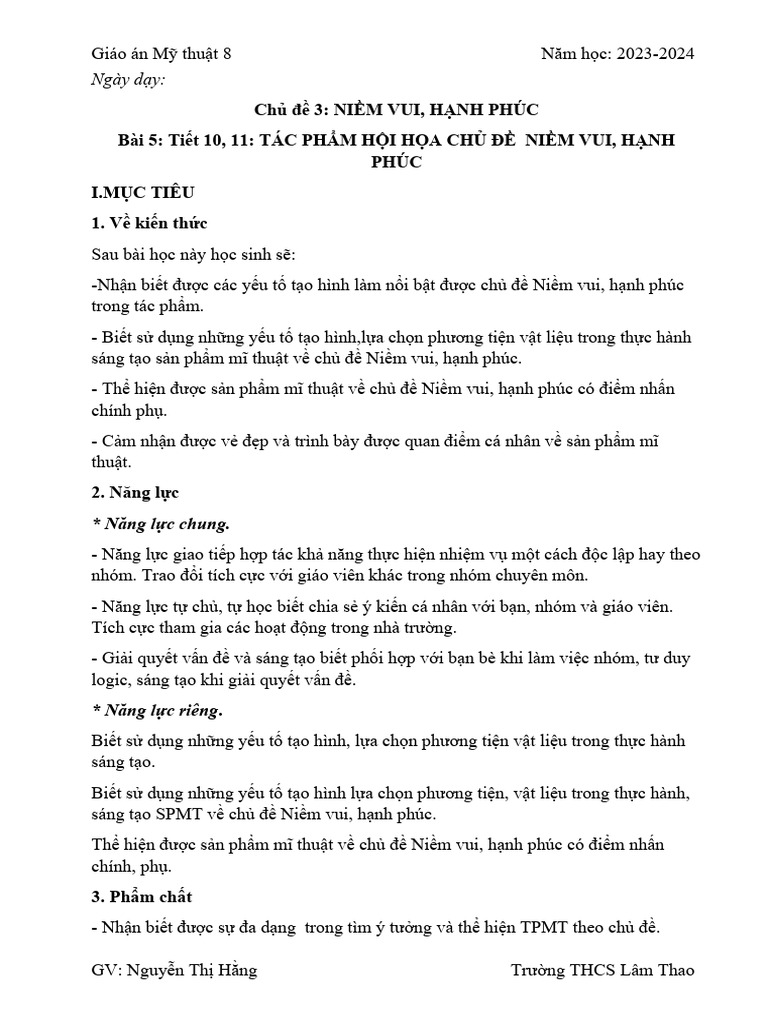 Giáo án Mỹ thuật 8 Năm học: 2023-2024

Ngày dạy:

Chủ đề 3: NIỀM VUI, HẠNH PHÚC

Bài 5: Tiết 10, 11: TÁC PHẨM HỘI HỌA CHỦ ĐỀ NIỀM VUI, HẠNH PHÚC

I.MỤC TIÊU

1. Về kiến thức

Sau bài học này học sinh sẽ:

-Nhận biết được các yếu tố tạo hình làm nổi bật được chủ đề Niềm vui, hạnh phúc trong tác phẩm.

- Biết sử dụng những yếu tố tạo hình,lựa chọn phương tiện vật liệu trong thực hành sáng tạo sản phẩm mĩ thuật về chủ đề Niềm vui, hạnh phúc.

- Thể hiện được sản phẩm mĩ thuật về chủ đề Niềm vui, hạnh phúc có điểm nhấn chính phụ.

- Cảm nhận được vẻ đẹp và trình bày được quan điểm cá nhân về sản phẩm mĩ thuật.

2. Năng lực

* Năng lực chung.

- Năng lực giao tiếp hợp tác khả năng thực hiện nhiệm vụ một cách độc lập hay theo nhóm. Trao đổi tích cực với giáo viên khác trong nhóm chuyên môn.

- Năng lực tự chủ, tự học biết chia sẻ ý kiến cá nhân với bạn, nhóm và giáo viên. Tích cực tham gia các hoạt động trong nhà trường.

- Giải quyết vấn đề và sáng tạo biết phối hợp với bạn bè khi làm việc nhóm, tư duy logic, sáng tạo khi giải quyết vấn đề.

* Năng lực riêng.

Biết sử dụng những yếu tố tạo hình, lựa chọn phương tiện vật liệu trong thực hành sáng tạo.

Biết sử dụng những yếu tố tạo hình lựa chọn phương tiện, vật liệu trong thực hành, sáng tạo SPMT về chủ đề Niềm vui, hạnh phúc.

Thể hiện được sản phẩm mĩ thuật về chủ đề Niềm vui, hạnh phúc có điểm nhấn chính, phụ.

3. Phẩm chất

- Nhận biết được sự đa dạng trong tìm ý tưởng và thể hiện TPMT theo chủ đề.

GV: Nguyễn Thị Hằng Trường THCS Lâm Thao